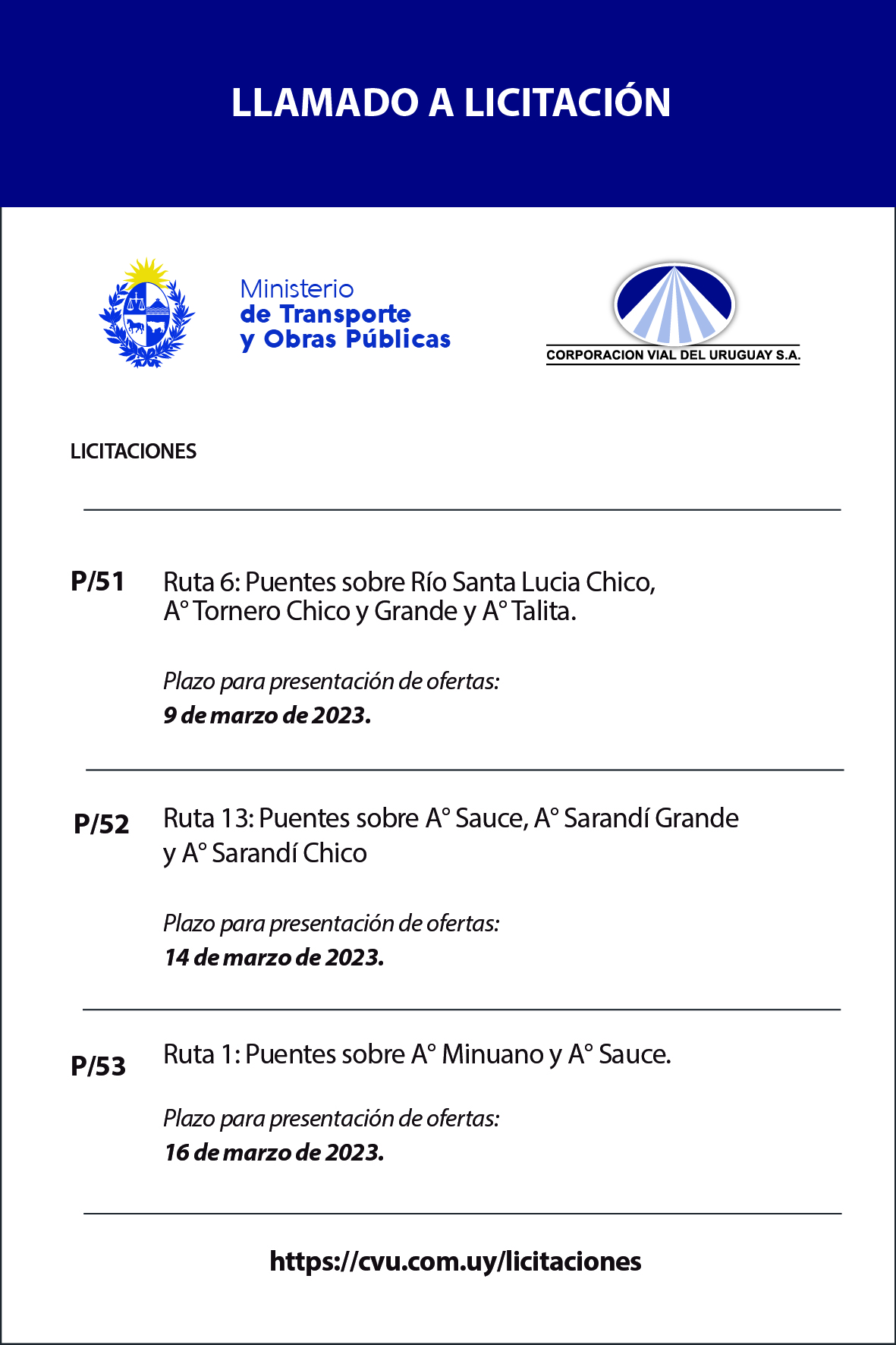 LLAMADO A LICITACIÓN

Ministerio
de Transporte
y Obras Públicas

CORPORACION VIAL DEL URUGUAY S.A.

LICITACIONES

P/51 Ruta 6: Puentes sobre Río Santa Lucia Chico, A° Tornero Chico y Grande y A° Talita.

Plazo para presentación de ofertas:
9 de marzo de 2023.

P/52 Ruta 13: Puentes sobre A° Sauce, A° Sarandí Grande y A° Sarandí Chico

Plazo para presentación de ofertas:
14 de marzo de 2023.

P/53 Ruta 1: Puentes sobre A° Minuano y A° Sauce.

Plazo para presentación de ofertas:
16 de marzo de 2023.

https://cvu.com.uy/licitaciones